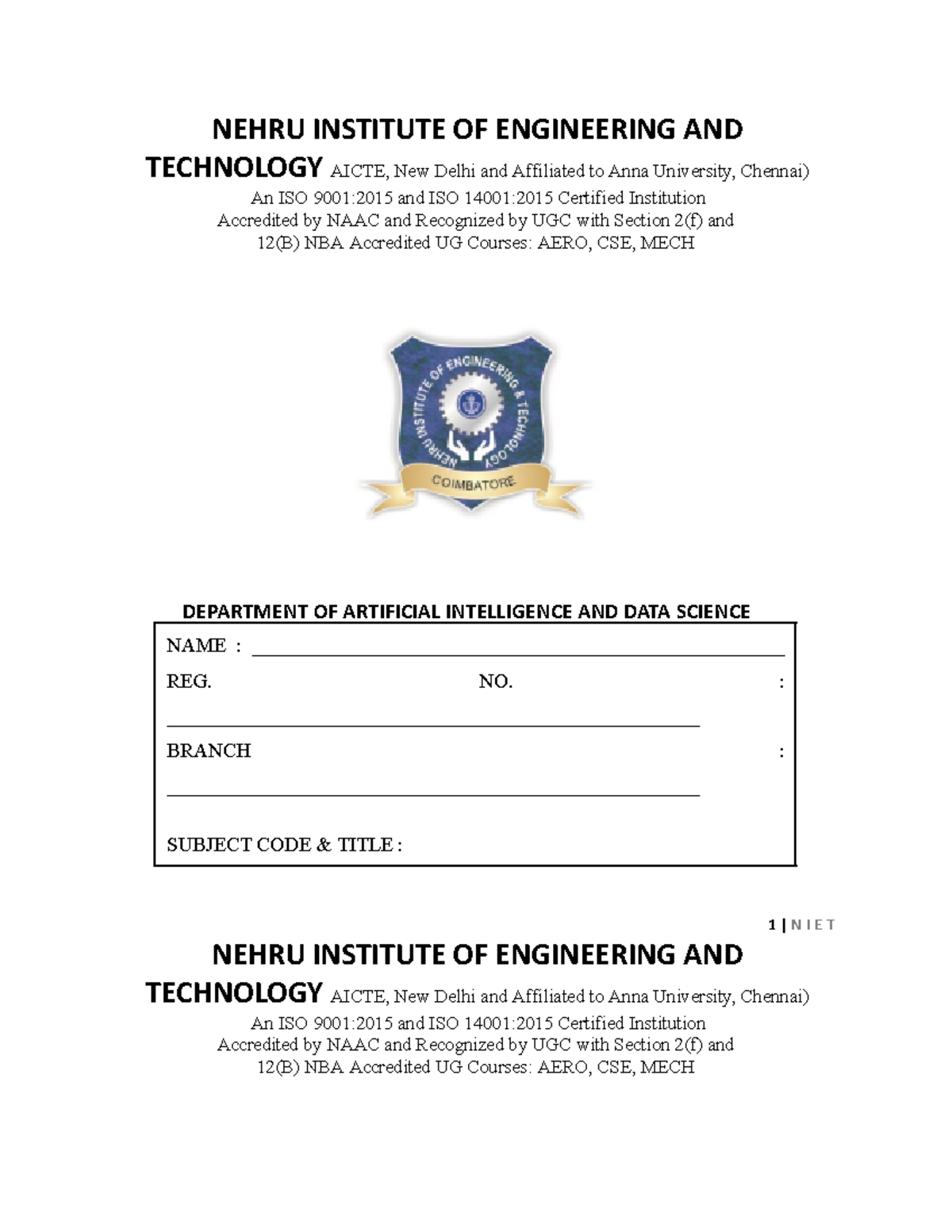 NEHRU INSTITUTE OF ENGINEERING AND TECHNOLOGY AICTE, New Delhi and Affiliated to Anna University, Chennai)
An ISO 9001:2015 and ISO 14001:2015 Certified Institution
Accredited by NAAC and Recognized by UGC with Section 2(f) and 12(B) NBA Accredited UG Courses: AERO, CSE, MECH

NEHRU INSTITUTE OF ENGINEERING & TECHNOLOGY
COIMBATORE

DEPARTMENT OF ARTIFICIAL INTELLIGENCE AND DATA SCIENCE

NAME :

REG. NO. :

BRANCH :

SUBJECT CODE & TITLE :

1 | N I E T

NEHRU INSTITUTE OF ENGINEERING AND TECHNOLOGY AICTE, New Delhi and Affiliated to Anna University, Chennai)
An ISO 9001:2015 and ISO 14001:2015 Certified Institution
Accredited by NAAC and Recognized by UGC with Section 2(f) and 12(B) NBA Accredited UG Courses: AERO, CSE, MECH